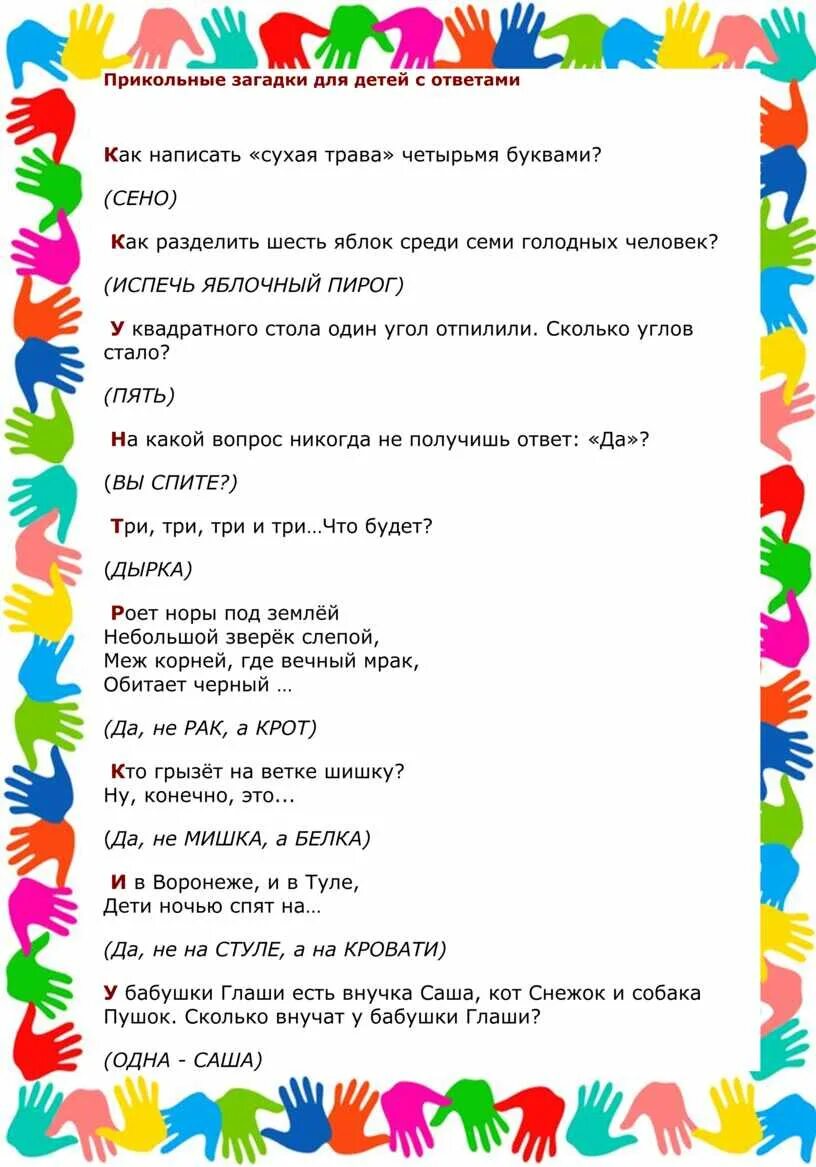 Прикольные загадки для детей с ответами

Как написать «сухая трава» четырьмя буквами?

(СЕНО)

Как разделить шесть яблок среди семи голодных человек?

(ИСПЕЧЬ ЯБЛОЧНЫЙ ПИРОГ)

У квадратного стола один угол отпилили. Сколько углов стало?

(ПЯТЬ)

На какой вопрос никогда не получишь ответ: «Да»?

(ВЫ СПИТЕ?)

Три, три, три и три…Что будет?

(ДЫРКА)

Роет норы под землёй
Небольшой зверёк слепой,
Меж корней, где вечный мрак,
Обитает черный …

(Да, не РАК, а КРОТ)

Кто грызёт на ветке шишку?
Ну, конечно, это...

(Да, не МИШКА, а БЕЛКА)

И в Воронеже, и в Туле,
Дети ночью спят на…

(Да, не на СТУЛЕ, а на КРОВАТИ)

У бабушки Глаши есть внучка Саша, кот Снежок и собака Пушок. Сколько внучат у бабушки Глаши?

(ОДНА - САША)